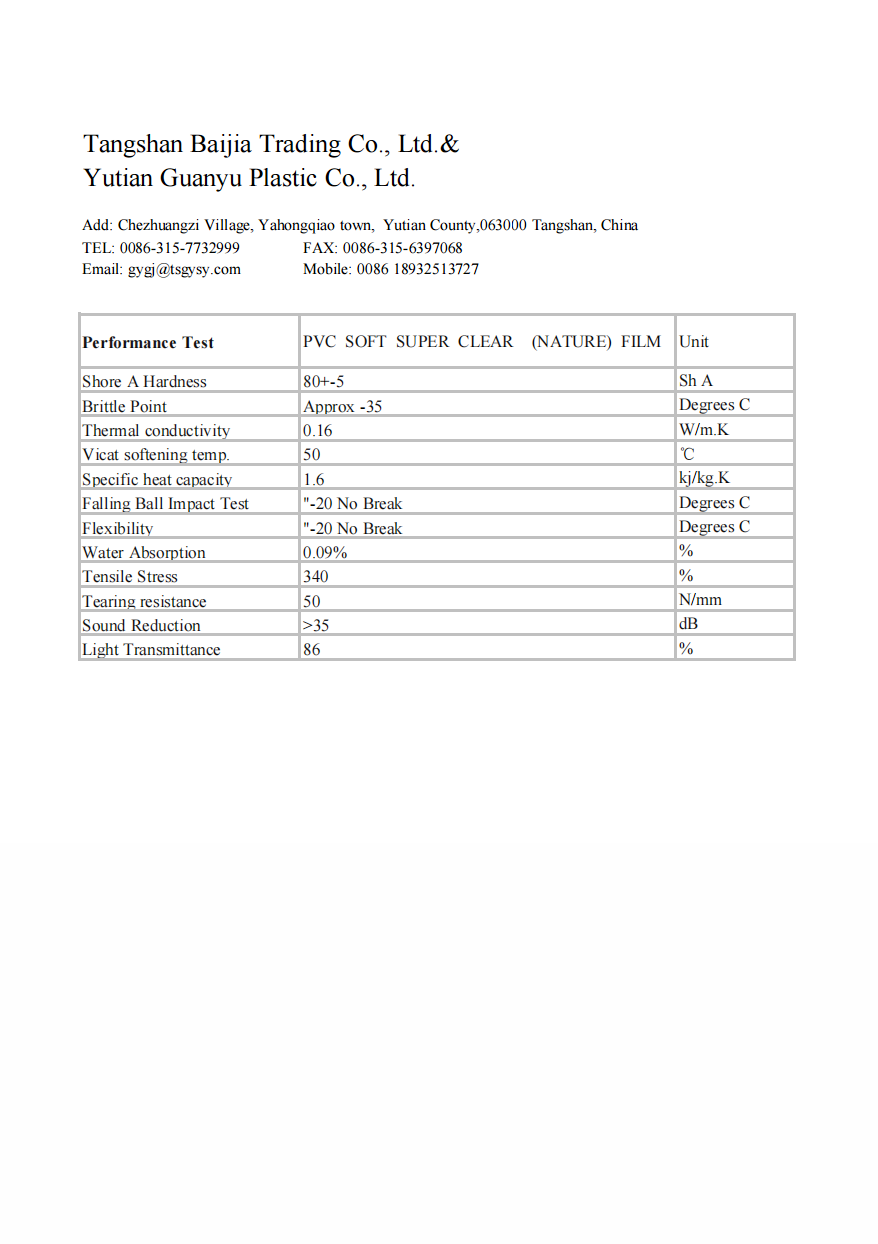 Tangshan Baijia Trading Co., Ltd.&
Yutian Guanyu Plastic Co., Ltd.

Add: Chezhuangzi Village, Yahongqiao town, Yutian County,063000 Tangshan, China
TEL: 0086-315-7732999 FAX: 0086-315-6397068
Email: gygj@tsgysy.com Mobile: 0086 18932513727

| Performance Test | PVC SOFT SUPER CLEAR (NATURE) FILM | Unit |
|---|---|---|
| Shore A Hardness | 80+-5 | Sh A |
| Brittle Point | Approx -35 | Degrees C |
| Thermal conductivity | 0.16 | W/m.K |
| Vicat softening temp. | 50 | ℃ |
| Specific heat capacity | 1.6 | kj/kg.K |
| Falling Ball Impact Test | "-20 No Break | Degrees C |
| Flexibility | "-20 No Break | Degrees C |
| Water Absorption | 0.09% | % |
| Tensile Stress | 340 | % |
| Tearing resistance | 50 | N/mm |
| Sound Reduction | >35 | dB |
| Light Transmittance | 86 | % |